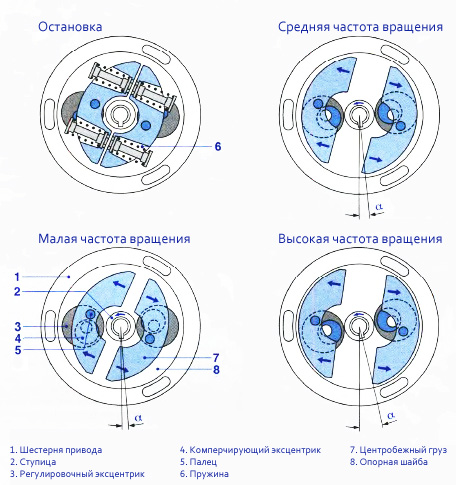 Остановка

6

Средняя частота вращения

$\alpha$

Малая частота вращения

1
2
3
4
5

7
8

$\alpha$

Высокая частота вращения

$\alpha$

1. Шестерня привода
2. Ступица
3. Регулировочный эксцентрик

4. Комперчирующий эксцентрик
5. Палец
6. Пружина

7. Центробежный груз
8. Опорная шайба